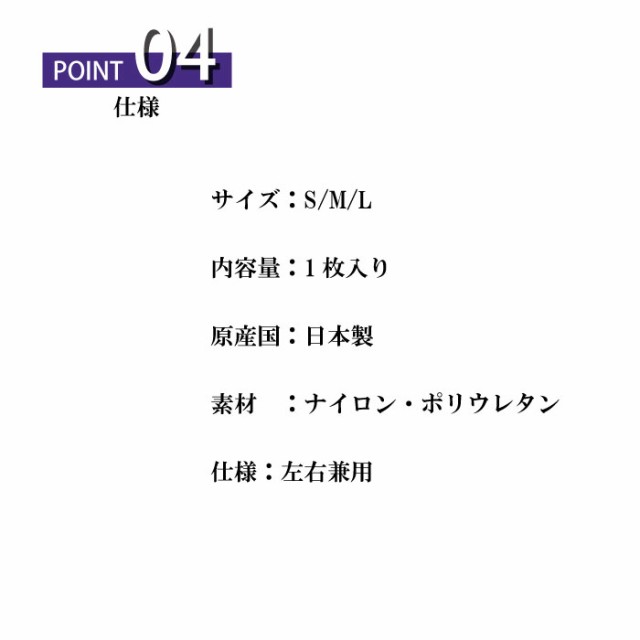 POINT 04
仕様

サイズ：S/M/L

内容量：1 枚入り

原産国：日本製

素材　：ナイロン・ポリウレタン

仕様：左右兼用